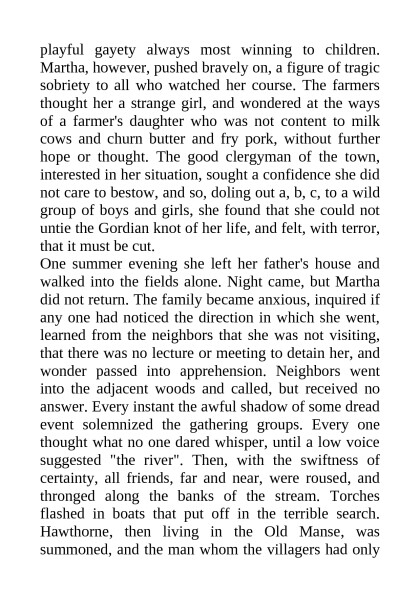 playful gayety always most winning to children. Martha, however, pushed bravely on, a figure of tragic sobriety to all who watched her course. The farmers thought her a strange girl, and wondered at the ways of a farmer's daughter who was not content to milk cows and churn butter and fry pork, without further hope or thought. The good clergyman of the town, interested in her situation, sought a confidence she did not care to bestow, and so, doling out a, b, c, to a wild group of boys and girls, she found that she could not untie the Gordian knot of her life, and felt, with terror, that it must be cut.
One summer evening she left her father's house and walked into the fields alone. Night came, but Martha did not return. The family became anxious, inquired if any one had noticed the direction in which she went, learned from the neighbors that she was not visiting, that there was no lecture or meeting to detain her, and wonder passed into apprehension. Neighbors went into the adjacent woods and called, but received no answer. Every instant the awful shadow of some dread event solemnized the gathering groups. Every one thought what no one dared whisper, until a low voice suggested "the river". Then, with the swiftness of certainty, all friends, far and near, were roused, and thronged along the banks of the stream. Torches flashed in boats that put off in the terrible search. Hawthorne, then living in the Old Manse, was summoned, and the man whom the villagers had only